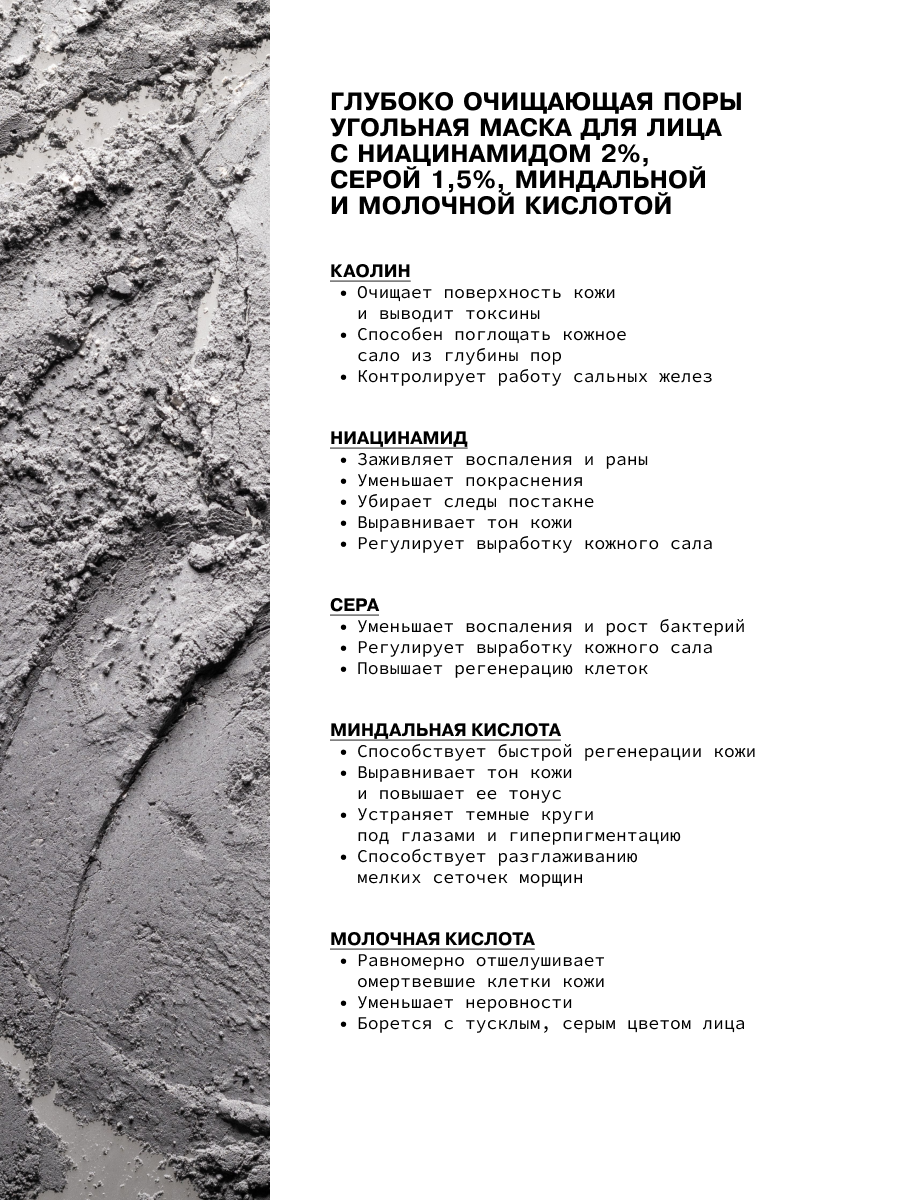 ГЛУБОКО ОЧИЩАЮЩАЯ ПОРЫ УГОЛЬНАЯ МАСКА ДЛЯ ЛИЦА С НИАЦИНАМИДОМ 2%, СЕРОЙ 1,5%, МИНДАЛЬНОЙ И МОЛОЧНОЙ КИСЛОТОЙ

КАОЛИН
• Очищает поверхность кожи и выводит токсины
• Способен поглощать кожное сало из глубины пор
• Контролирует работу сальных желез

НИАЦИНАМИД
• Заживляет воспаления и раны
• Уменьшает покраснения
• Убирает следы постакне
• Выравнивает тон кожи
• Регулирует выработку кожного сала

СЕРА
• Уменьшает воспаления и рост бактерий
• Регулирует выработку кожного сала
• Повышает регенерацию клеток

МИНДАЛЬНАЯ КИСЛОТА
• Способствует быстрой регенерации кожи
• Выравнивает тон кожи и повышает ее тонус
• Устраняет темные круги под глазами и гиперпигментацию
• Способствует разглаживанию мелких сеточек морщин

МОЛОЧНАЯ КИСЛОТА
• Равномерно отшелушивает омертвевшие клетки кожи
• Уменьшает неровности
• Борется с тусклым, серым цветом лица